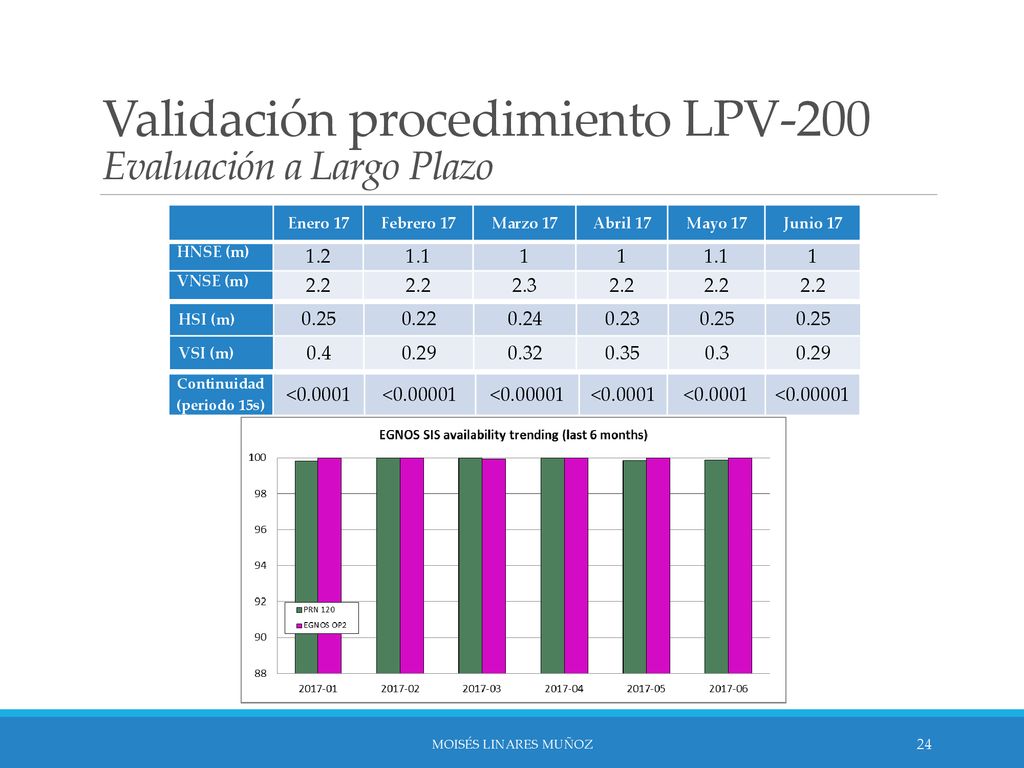 Validación procedimiento LPV-200
Evaluación a Largo Plazo

| | Enero 17 | Febrero 17 | Marzo 17 | Abril 17 | Mayo 17 | Junio 17 |
|---|---|---|---|---|---|---|
| HNSE (m) | 1.2 | 1.1 | 1 | 1 | 1.1 | 1 |
| VNSE (m) | 2.2 | 2.2 | 2.3 | 2.2 | 2.2 | 2.2 |
| HSI (m) | 0.25 | 0.22 | 0.24 | 0.23 | 0.25 | 0.25 |
| VSI (m) | 0.4 | 0.29 | 0.32 | 0.35 | 0.3 | 0.29 |
| Continuidad (periodo 15s) | <0.0001 | <0.00001 | <0.00001 | <0.0001 | <0.0001 | <0.00001 |

EGNOS SIS availability trending (last 6 months)

100
98
96
94
92
90
88

PRN 120
EGNOS OP2

2017-01 2017-02 2017-03 2017-04 2017-05 2017-06

MOISÉS LINARES MUÑOZ
24